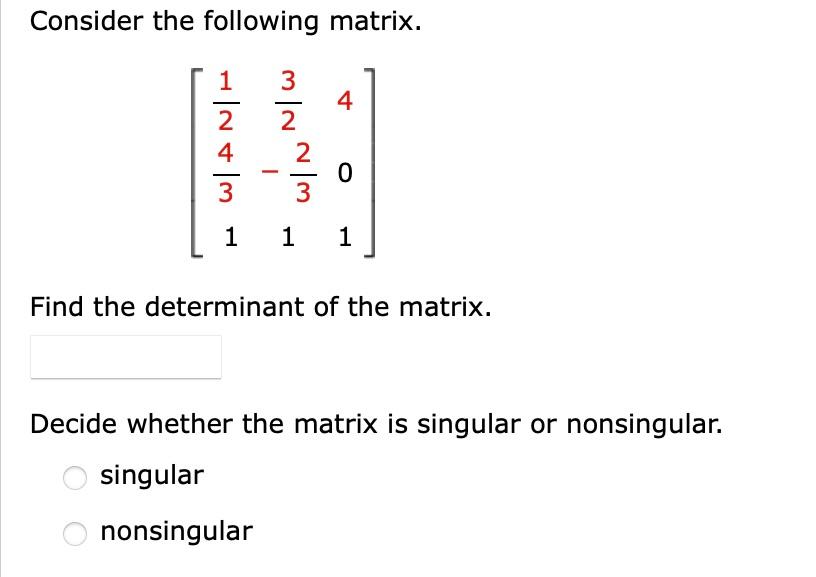 Consider the following matrix.

$\begin{bmatrix} \frac{1}{2} & \frac{3}{2} & 4 \\ \frac{4}{3} & -\frac{2}{3} & 0 \\ 1 & 1 & 1 \end{bmatrix}$

Find the determinant of the matrix.

Decide whether the matrix is singular or nonsingular.

singular

nonsingular